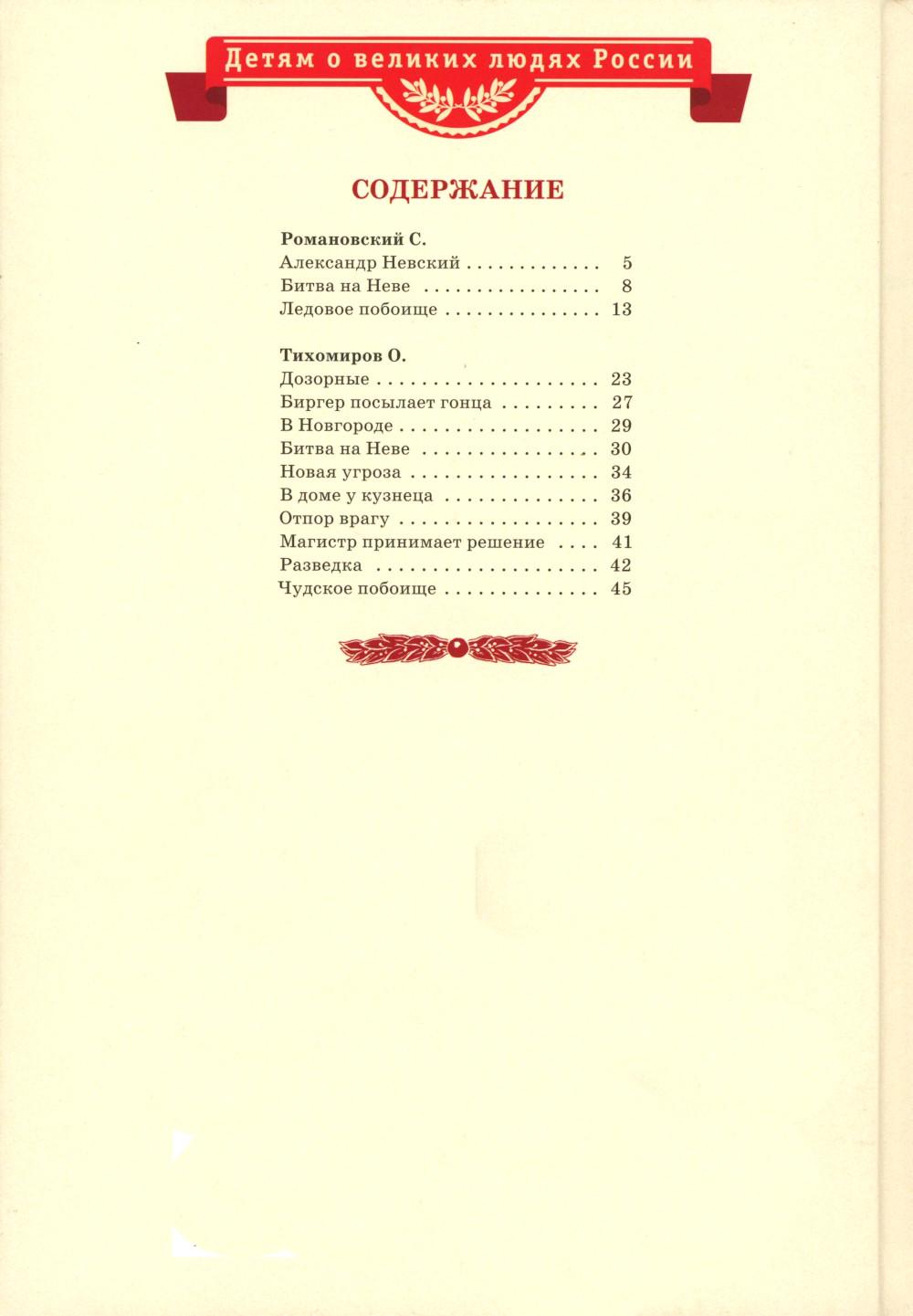 Детям о великих людях России

СОДЕРЖАНИЕ

Романовский С.
Александр Невский 5
Битва на Неве 8
Ледовое побоище 13

Тихомиров О.
Дозорные 23
Биргер посылает гонца 27
В Новгороде 29
Битва на Неве 30
Новая угроза 34
В доме у кузнеца 36
Отпор врагу 39
Магистр принимает решение 41
Разведка 42
Чудское побоище 45